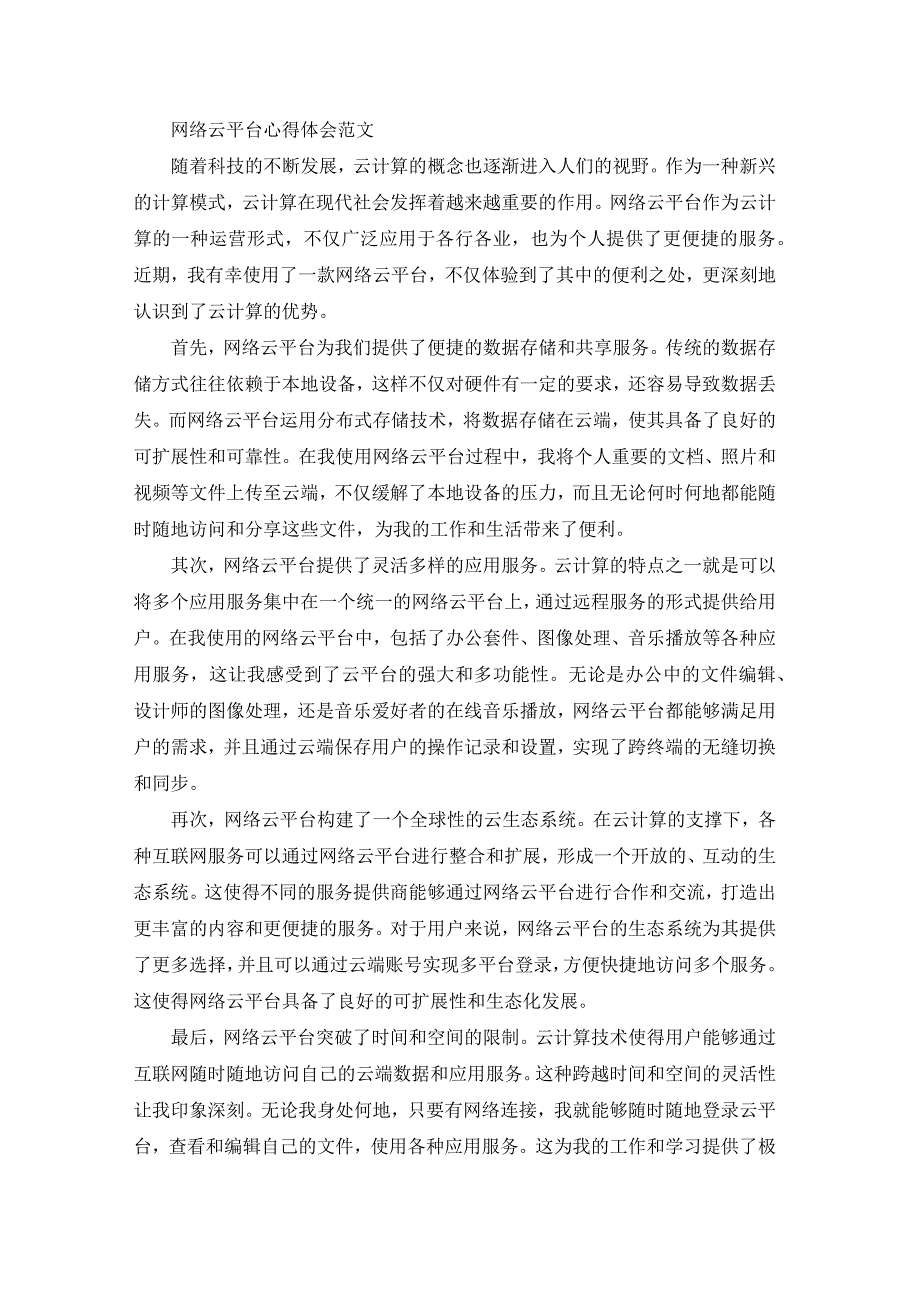 网络云平台心得体会范文

随着科技的不断发展，云计算的概念也逐渐进入人们的视野。作为一种新兴的计算模式，云计算在现代社会发挥着越来越重要的作用。网络云平台作为云计算的一种运营形式，不仅广泛应用于各行各业，也为个人提供了更便捷的服务。近期，我有幸使用了一款网络云平台，不仅体验到了其中的便利之处，更深刻地认识到了云计算的优势。

首先，网络云平台为我们提供了便捷的数据存储和共享服务。传统的数据存储方式往往依赖于本地设备，这样不仅对硬件有一定的要求，还容易导致数据丢失。而网络云平台运用分布式存储技术，将数据存储在云端，使其具备了良好的可扩展性和可靠性。在我使用网络云平台过程中，我将个人重要的文档、照片和视频等文件上传至云端，不仅缓解了本地设备的压力，而且无论何时何地都能随时随地访问和分享这些文件，为我的工作和生活带来了便利。

其次，网络云平台提供了灵活多样的应用服务。云计算的特点之一就是可以将多个应用服务集中在一个统一的网络云平台上，通过远程服务的形式提供给用户。在我使用的网络云平台中，包括了办公套件、图像处理、音乐播放等各种应用服务，这让我感受到了云平台的强大和多功能性。无论是办公中的文件编辑、设计师的图像处理，还是音乐爱好者的在线音乐播放，网络云平台都能够满足用户的需求，并且通过云端保存用户的操作记录和设置，实现了跨终端的无缝切换和同步。

再次，网络云平台构建了一个全球性的云生态系统。在云计算的支撑下，各种互联网服务可以通过网络云平台进行整合和扩展，形成一个开放的、互动的生态系统。这使得不同的服务提供商能够通过网络云平台进行合作和交流，打造出更丰富的内容和更便捷的服务。对于用户来说，网络云平台的生态系统为其提供了更多选择，并且可以通过云端账号实现多平台登录，方便快捷地访问多个服务。这使得网络云平台具备了良好的可扩展性和生态化发展。

最后，网络云平台突破了时间和空间的限制。云计算技术使得用户能够通过互联网随时随地访问自己的云端数据和应用服务。这种跨越时间和空间的灵活性让我印象深刻。无论我身处何地，只要有网络连接，我就能够随时随地登录云平台，查看和编辑自己的文件，使用各种应用服务。这为我的工作和学习提供了极